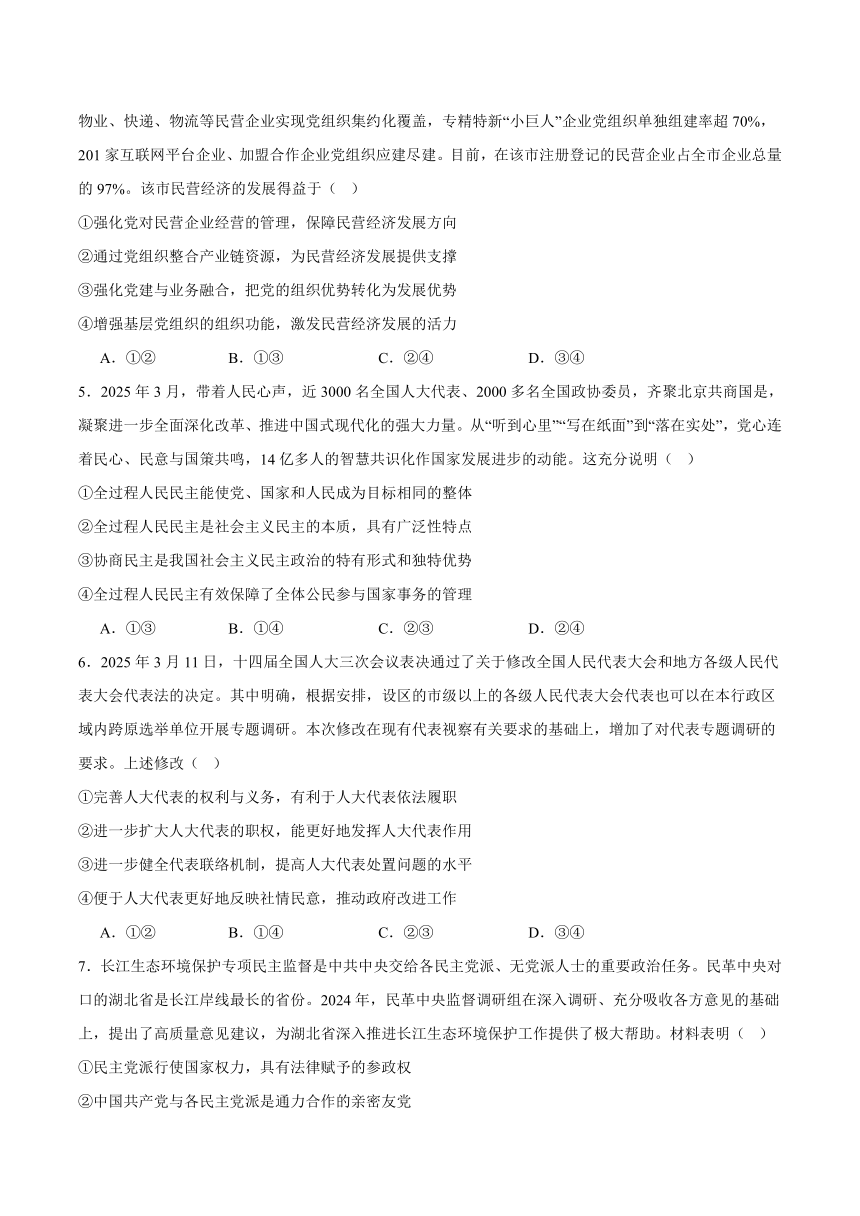 物业、快递、物流等民营企业实现党组织集约化覆盖，专精特新“小巨人”企业党组织单独组建率超 70%，201 家互联网平台企业、加盟合作企业党组织应建尽建。目前，在该市注册登记的民营企业占全市企业总量的 97%。该市民营经济的发展得益于（   ）

①强化党对民营企业经营的管理，保障民营经济发展方向

②通过党组织整合产业链资源，为民营经济发展提供支撑

③强化党建与业务融合，把党的组织优势转化为发展优势

④增强基层党组织的组织功能，激发民营经济发展的活力

A．①②　　B．①③　　C．②④　　D．③④

5．2025 年 3 月，带着人民心声，近 3000 名全国人大代表、2000 多名全国政协委员，齐聚北京共商国是，凝聚进一步全面深化改革、推进中国式现代化的强大力量。从“听到心里”“写在纸面”到“落在实处”，党心连着民心、民意与国策共鸣，14 亿多人的智慧共识化作国家发展进步的动能。这充分说明（   ）

①全过程人民民主能使党、国家和人民成为目标相同的整体

②全过程人民民主是社会主义民主的本质，具有广泛性特点

③协商民主是我国社会主义民主政治的特有形式和独特优势

④全过程人民民主有效保障了全体公民参与国家事务的管理

A．①③　　B．①④　　C．②③　　D．②④

6．2025 年 3 月 11 日，十四届全国人大三次会议表决通过了关于修改全国人民代表大会和地方各级人民代表大会代表法的决定。其中明确，根据安排，设区的市级以上的各级人民代表大会代表也可以在本行政区域内跨原选举单位开展专题调研。本次修改在现有代表视察有关要求的基础上，增加了对代表专题调研的要求。上述修改（   ）

①完善人大代表的权利与义务，有利于人大代表依法履职

②进一步扩大人大代表的职权，能更好地发挥人大代表作用

③进一步健全代表联络机制，提高人大代表处置问题的水平

④便于人大代表更好地反映社情民意，推动政府改进工作

A．①②　　B．①④　　C．②③　　D．③④

7．长江生态环境保护专项民主监督是中共中央交给各民主党派、无党派人士的重要政治任务。民革中央对口的湖北省是长江岸线最长的省份。2024 年，民革中央监督调研组在深入调研、充分吸收各方意见的基础上，提出了高质量意见建议，为湖北省深入推进长江生态环境保护工作提供了极大帮助。材料表明（   ）

①民主党派行使国家权力，具有法律赋予的参政权

②中国共产党与各民主党派是通力合作的亲密友党